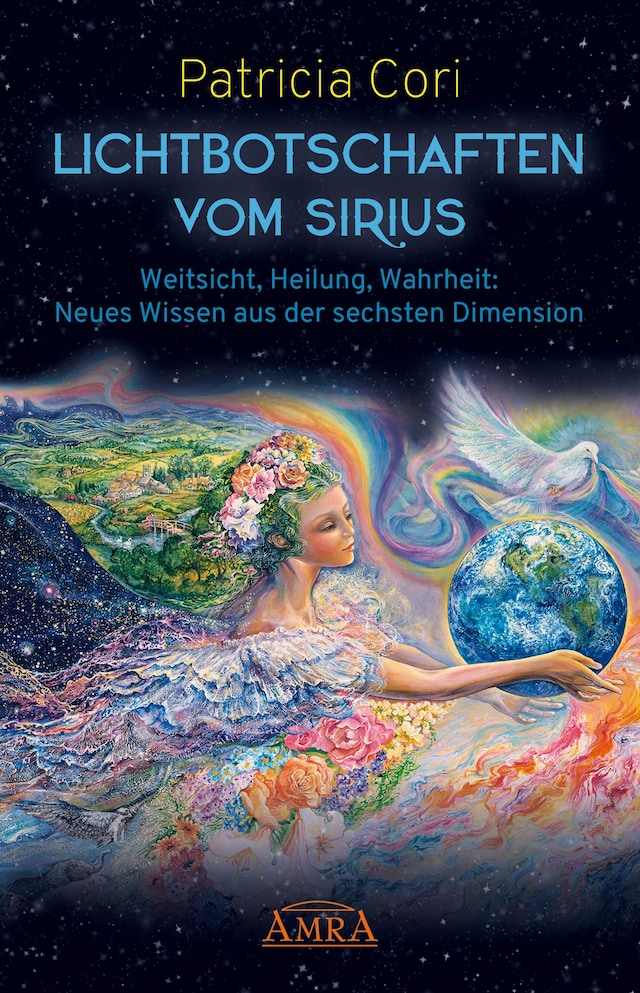 Patricia Cori

LICHTBOTSCHAFTEN VOM SIRIUS

Weitsicht, Heilung, Wahrheit: Neues Wissen aus der sechsten Dimension

AMRA